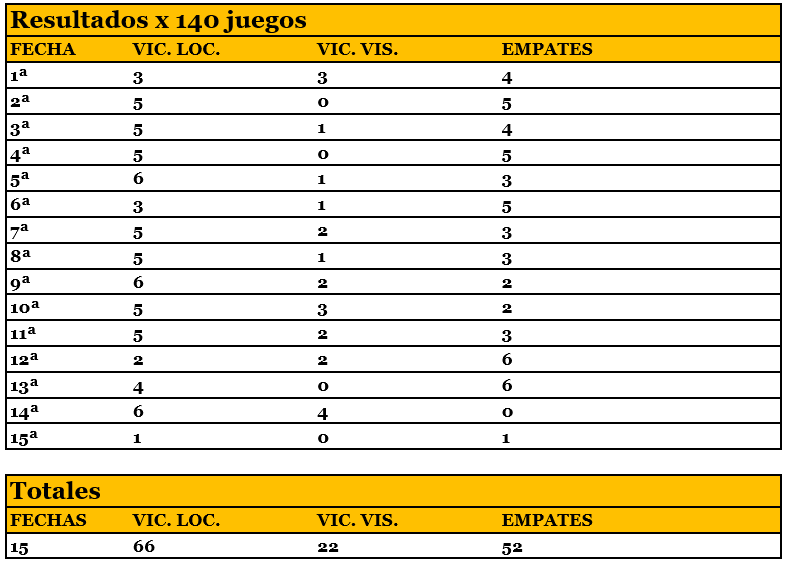 Resultados x 140 juegos

| FECHA | VIC. LOC. | VIC. VIS. | EMPATES |
|---|---|---|---|
| 1ª | 3 | 3 | 4 |
| 2ª | 5 | 0 | 5 |
| 3ª | 5 | 1 | 4 |
| 4ª | 5 | 0 | 5 |
| 5ª | 6 | 1 | 3 |
| 6ª | 3 | 1 | 5 |
| 7ª | 5 | 2 | 3 |
| 8ª | 5 | 1 | 3 |
| 9ª | 6 | 2 | 2 |
| 10ª | 5 | 3 | 2 |
| 11ª | 5 | 2 | 3 |
| 12ª | 2 | 2 | 6 |
| 13ª | 4 | 0 | 6 |
| 14ª | 6 | 4 | 0 |
| 15ª | 1 | 0 | 1 |

Totales

| FECHAS | VIC. LOC. | VIC. VIS. | EMPATES |
|---|---|---|---|
| 15 | 66 | 22 | 52 |